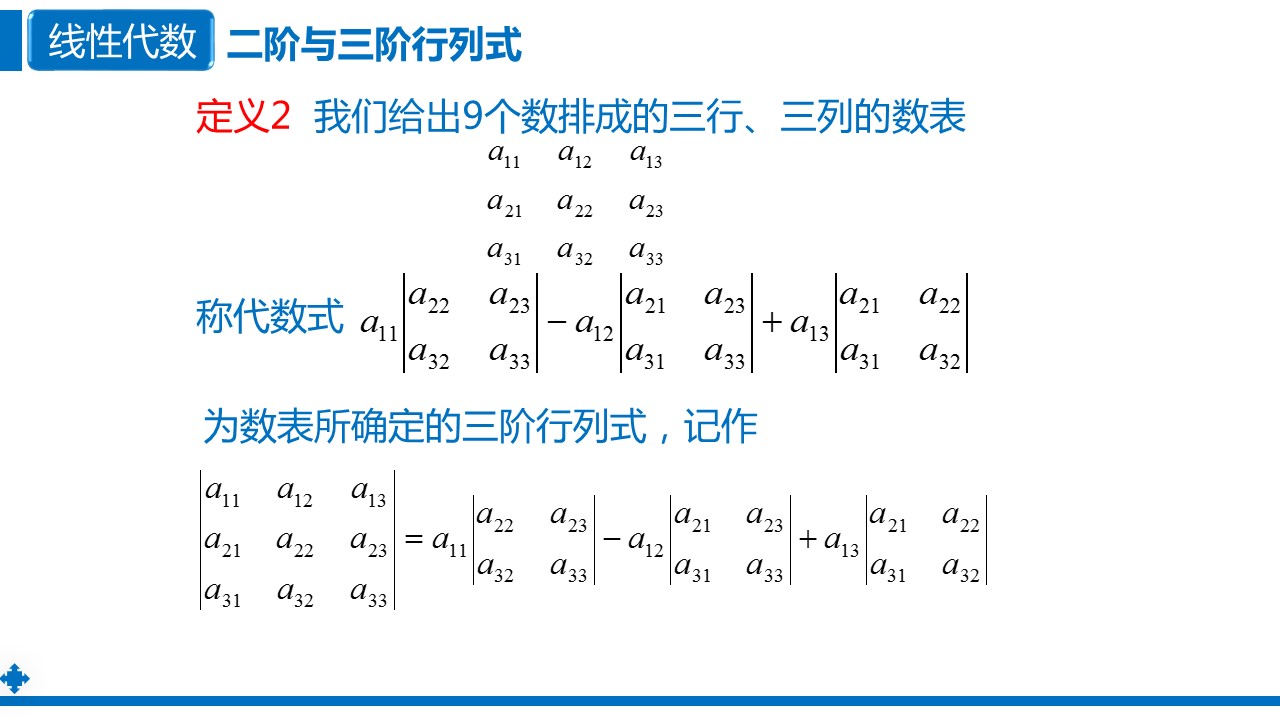 线性代数 二阶与三阶行列式

定义2 我们给出9个数排成的三行、三列的数表

$\begin{matrix} a_{11} & a_{12} & a_{13} \\ a_{21} & a_{22} & a_{23} \\ a_{31} & a_{32} & a_{33} \end{matrix}$

称代数式 $a_{11}\begin{vmatrix} a_{22} & a_{23} \\ a_{32} & a_{33} \end{vmatrix} - a_{12}\begin{vmatrix} a_{21} & a_{23} \\ a_{31} & a_{33} \end{vmatrix} + a_{13}\begin{vmatrix} a_{21} & a_{22} \\ a_{31} & a_{32} \end{vmatrix}$

为数表所确定的三阶行列式，记作

$\begin{vmatrix} a_{11} & a_{12} & a_{13} \\ a_{21} & a_{22} & a_{23} \\ a_{31} & a_{32} & a_{33} \end{vmatrix} = a_{11}\begin{vmatrix} a_{22} & a_{23} \\ a_{32} & a_{33} \end{vmatrix} - a_{12}\begin{vmatrix} a_{21} & a_{23} \\ a_{31} & a_{33} \end{vmatrix} + a_{13}\begin{vmatrix} a_{21} & a_{22} \\ a_{31} & a_{32} \end{vmatrix}$